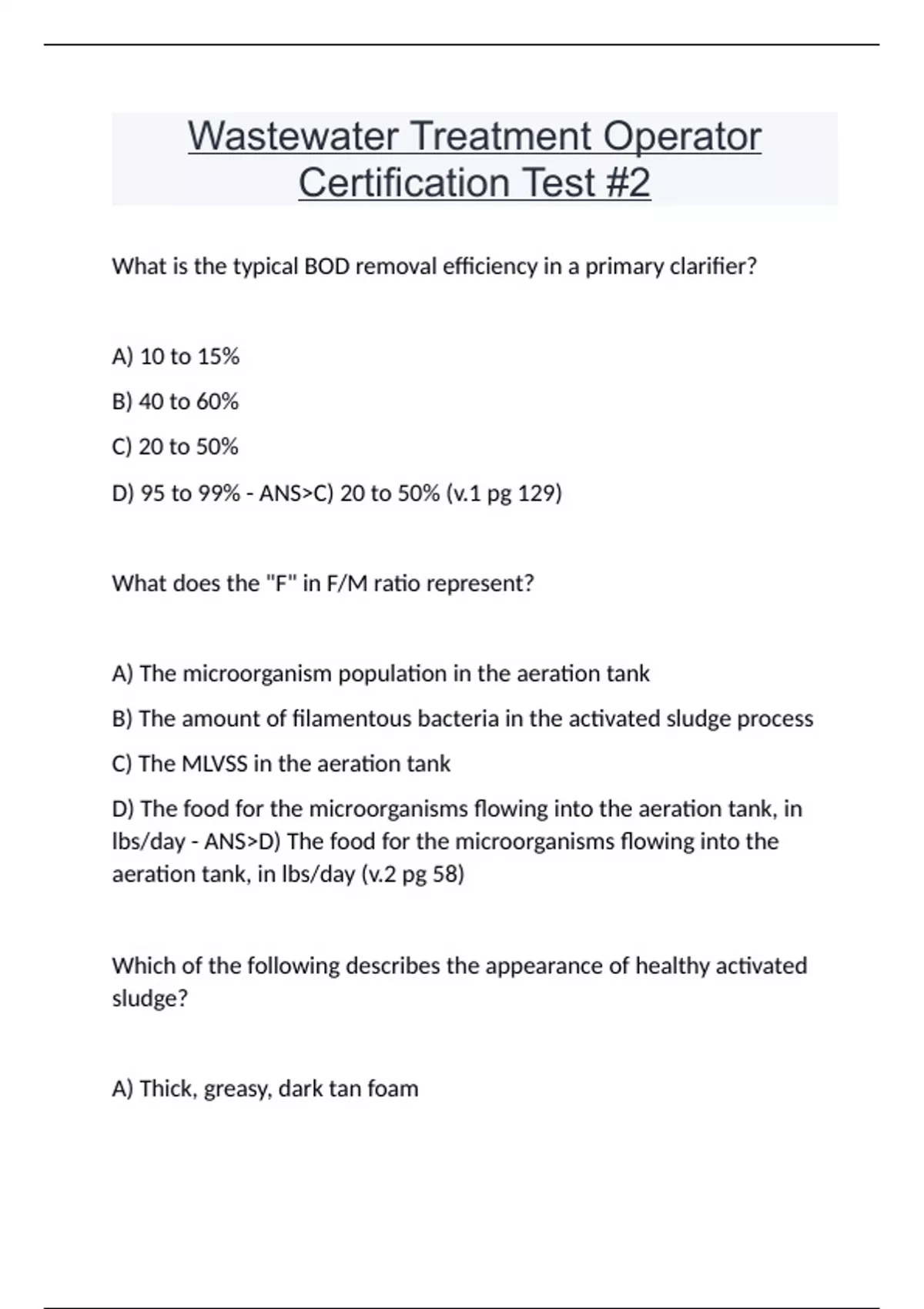 Wastewater Treatment Operator Certification Test #2

What is the typical BOD removal efficiency in a primary clarifier?

A) 10 to 15%

B) 40 to 60%

C) 20 to 50%

D) 95 to 99% - ANS>C) 20 to 50% (v.1 pg 129)

What does the "F" in F/M ratio represent?

A) The microorganism population in the aeration tank

B) The amount of filamentous bacteria in the activated sludge process

C) The MLVSS in the aeration tank

D) The food for the microorganisms flowing into the aeration tank, in lbs/day - ANS>D) The food for the microorganisms flowing into the aeration tank, in lbs/day (v.2 pg 58)

Which of the following describes the appearance of healthy activated sludge?

A) Thick, greasy, dark tan foam